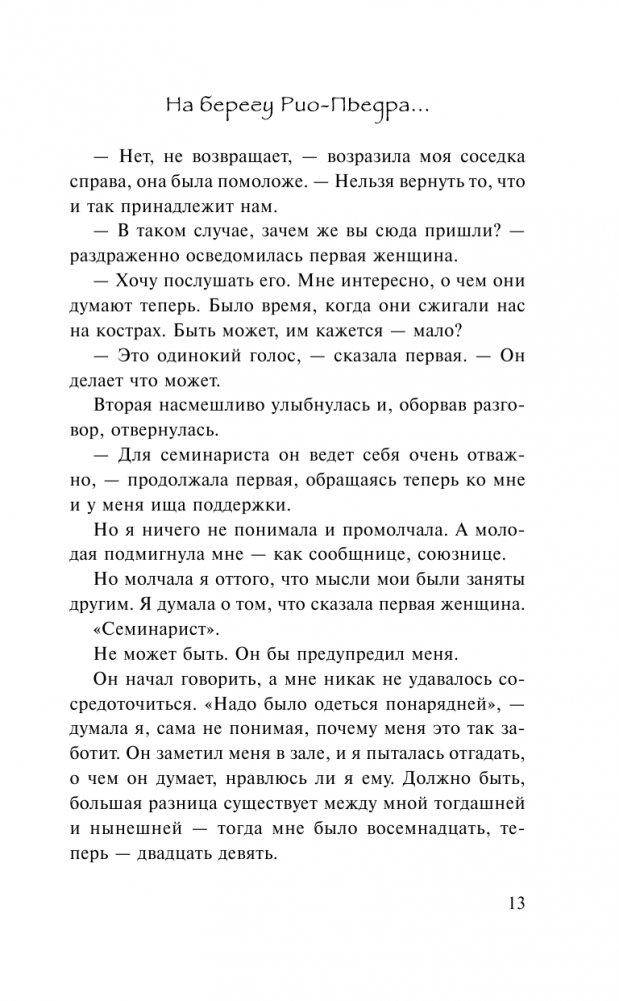 На берегу Рио-Пьедра...

— Нет, не возвращает, — возразила моя соседка справа, она была помоложе. — Нельзя вернуть то, что и так принадлежит нам.

— В таком случае, зачем же вы сюда пришли? — раздраженно осведомилась первая женщина.

— Хочу послушать его. Мне интересно, о чем они думают теперь. Было время, когда они сжигали нас на кострах. Быть может, им кажется — мало?

— Это одинокий голос, — сказала первая. — Он делает что может.

Вторая насмешливо улыбнулась и, оборвав разговор, отвернулась.

— Для семинариста он ведет себя очень отважно, — продолжала первая, обращаясь теперь ко мне и у меня ища поддержки.

Но я ничего не понимала и промолчала. А молодая подмигнула мне — как сообщнице, союзнице.

Но молчала я оттого, что мысли мои были заняты другим. Я думала о том, что сказала первая женщина. «Семинарист».

Не может быть. Он бы предупредил меня.

Он начал говорить, а мне никак не удавалось сосредоточиться. «Надо было одеться понарядней», — думала я, сама не понимая, почему меня это так заботит. Он заметил меня в зале, и я пыталась отгадать, о чем он думает, нравлюсь ли я ему. Должно быть, большая разница существует между мной тогдашней и нынешней — тогда мне было восемнадцать, теперь — двадцать девять.

13